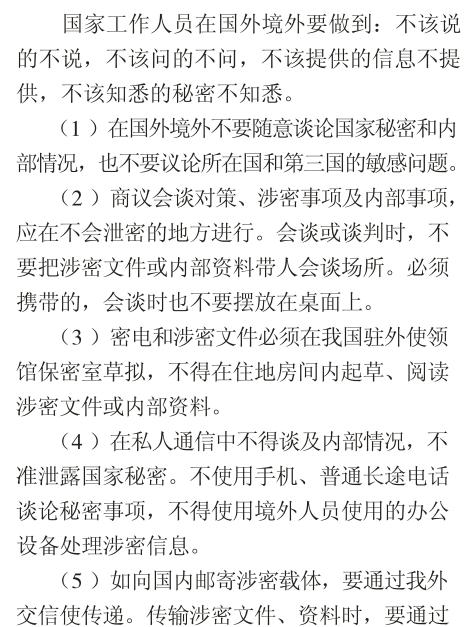 国家工作人员在国外境外要做到：不该说的不说，不该问的不问，不该提供的信息不提供，不该知悉的秘密不知悉。

（1）在国外境外不要随意谈论国家秘密和内部情况，也不要议论所在国和第三国的敏感问题。

（2）商议会谈对策、涉密事项及内部事项，应在不会泄密的地方进行。会谈或谈判时，不要把涉密文件或内部资料带人会谈场所。必须携带的，会谈时也不要摆放在桌面上。

（3）密电和涉密文件必须在我国驻外使领馆保密室草拟，不得在住地房间内起草、阅读涉密文件或内部资料。

（4）在私人通信中不得谈及内部情况，不准泄露国家秘密。不使用手机、普通长途电话谈论秘密事项，不得使用境外人员使用的办公设备处理涉密信息。

（5）如向国内邮寄涉密载体，要通过我外交信使传递。传输涉密文件、资料时，要通过